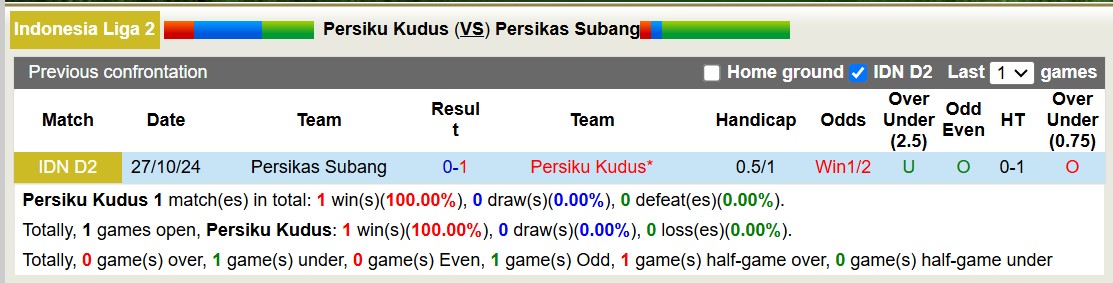 Indonesia Liga 2 Persiku Kudus (VS) Persikas Subang

Previous confrontation Home ground IDN D2 Last 1 games

| Match | Date | Team | Result | Team | Handicap | Odds | Over Under (2.5) | Odd Even | HT | Over Under (0.75) |
|---|---|---|---|---|---|---|---|---|---|---|
| IDN D2 | 27/10/24 | Persikas Subang | 0-1 | Persiku Kudus* | 0.5/1 | Win1/2 | U | O | 0-1 | O |

Persiku Kudus 1 match(es) in total: 1 win(s)(100.00%), 0 draw(s)(0.00%), 0 defeat(es)(0.00%).

Totally, 1 games open, Persiku Kudus: 1 win(s)(100.00%), 0 draw(s)(0.00%), 0 loss(es)(0.00%).

Totally, 0 game(s) over, 1 game(s) under, 0 game(s) Even, 1 game(s) Odd, 1 game(s) half-game over, 0 game(s) half-game under